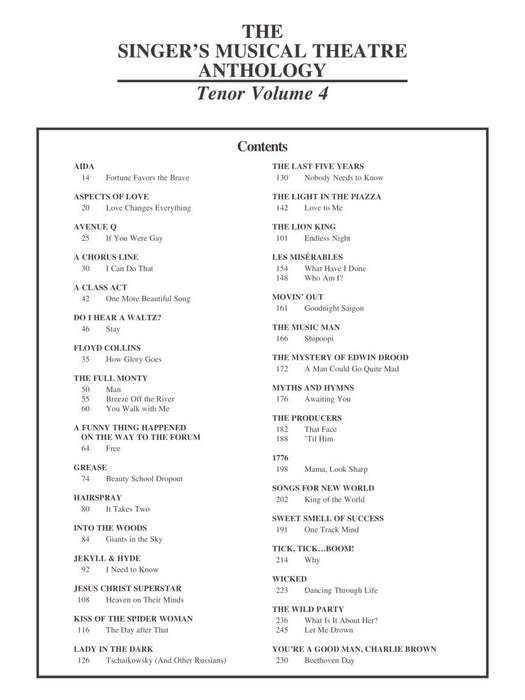 THE
SINGER'S MUSICAL THEATRE
ANTHOLOGY
Tenor Volume 4

Contents

AIDA
14 Fortune Favors the Brave

ASPECTS OF LOVE
20 Love Changes Everything

AVENUE Q
25 If You Were Gay

A CHORUS LINE
30 I Can Do That

A CLASS ACT
42 One More Beautiful Song

DO I HEAR A WALTZ?
46 Stay

FLOYD COLLINS
35 How Glory Goes

THE FULL MONTY
50 Man
55 Breeze Off the River
60 You Walk with Me

A FUNNY THING HAPPENED ON THE WAY TO THE FORUM
64 Free

GREASE
74 Beauty School Dropout

HAIRSPRAY
80 It Takes Two

INTO THE WOODS
84 Giants in the Sky

JEKYLL & HYDE
92 I Need to Know

JESUS CHRIST SUPERSTAR
108 Heaven on Their Minds

KISS OF THE SPIDER WOMAN
116 The Day after That

LADY IN THE DARK
126 Tschaikowsky (And Other Russians)

THE LAST FIVE YEARS
130 Nobody Needs to Know

THE LIGHT IN THE PIAZZA
142 Love to Me

THE LION KING
101 Endless Night

LES MISÉRABLES
154 What Have I Done
148 Who Am I?

MOVIN' OUT
161 Goodnight Saigon

THE MUSIC MAN
166 Shipoopi

THE MYSTERY OF EDWIN DROOD
172 A Man Could Go Quite Mad

MYTHS AND HYMNS
176 Awaiting You

THE PRODUCERS
182 That Face
188 'Til Him

1776
198 Mama, Look Sharp

SONGS FOR NEW WORLD
202 King of the World

SWEET SMELL OF SUCCESS
191 One Track Mind

TICK, TICK...BOOM!
214 Why

WICKED
223 Dancing Through Life

THE WILD PARTY
236 What Is It About Her?
245 Let Me Drown

YOU'RE A GOOD MAN, CHARLIE BROWN
230 Beethoven Day